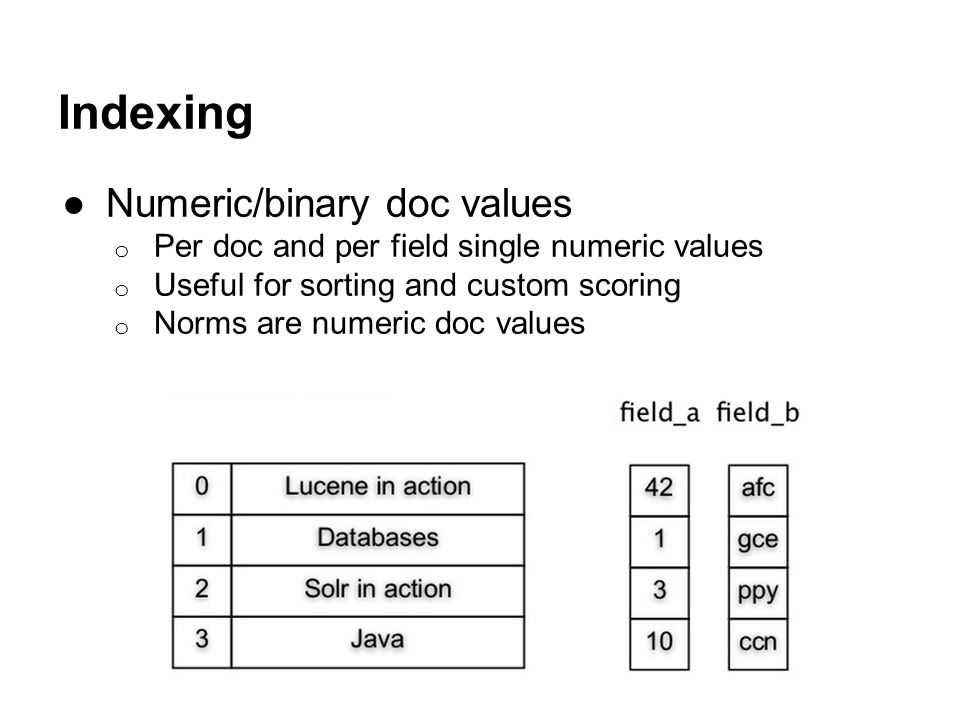 Indexing

• Numeric/binary doc values
o Per doc and per field single numeric values
o Useful for sorting and custom scoring
o Norms are numeric doc values

| 0 | Lucene in action |
|---|---|
| 1 | Databases |
| 2 | Solr in action |
| 3 | Java |

| field_a | field_b |
|---|---|
| 42 | afc |
| 1 | gce |
| 3 | ppy |
| 10 | ccn |